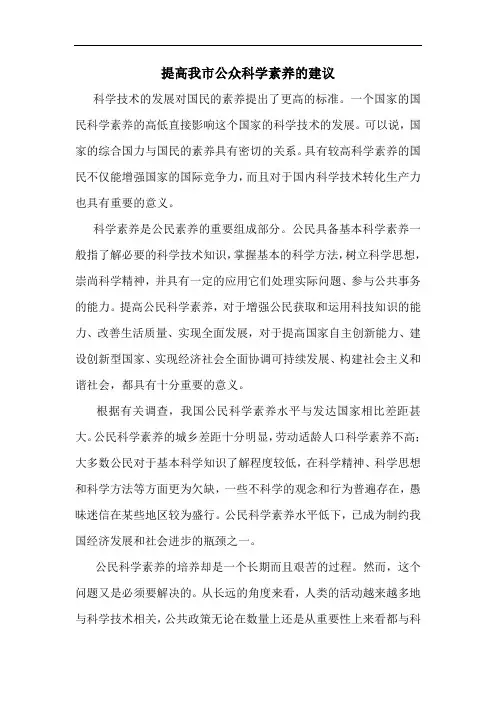 提高我市公众科学素养的建议

科学技术的发展对国民的素养提出了更高的标准。一个国家的国民科学素养的高低直接影响这个国家的科学技术的发展。可以说，国家的综合国力与国民的素养具有密切的关系。具有较高科学素养的国民不仅能增强国家的国际竞争力，而且对于国内科学技术转化生产力也具有重要的意义。

科学素养是公民素养的重要组成部分。公民具备基本科学素养一般指了解必要的科学技术知识，掌握基本的科学方法，树立科学思想，崇尚科学精神，并具有一定的应用它们处理实际问题、参与公共事务的能力。提高公民科学素养，对于增强公民获取和运用科技知识的能力、改善生活质量、实现全面发展，对于提高国家自主创新能力、建设创新型国家、实现经济社会全面协调可持续发展、构建社会主义和谐社会，都具有十分重要的意义。

根据有关调查，我国公民科学素养水平与发达国家相比差距甚大。公民科学素养的城乡差距十分明显，劳动适龄人口科学素养不高；大多数公民对于基本科学知识了解程度较低，在科学精神、科学思想和科学方法等方面更为欠缺，一些不科学的观念和行为普遍存在，愚昧迷信在某些地区较为盛行。公民科学素养水平低下，已成为制约我国经济发展和社会进步的瓶颈之一。

公民科学素养的培养却是一个长期而且艰苦的过程。然而，这个问题又是必须要解决的。从长远的角度来看，人类的活动越来越多地与科学技术相关，公共政策无论在数量上还是从重要性上来看都与科